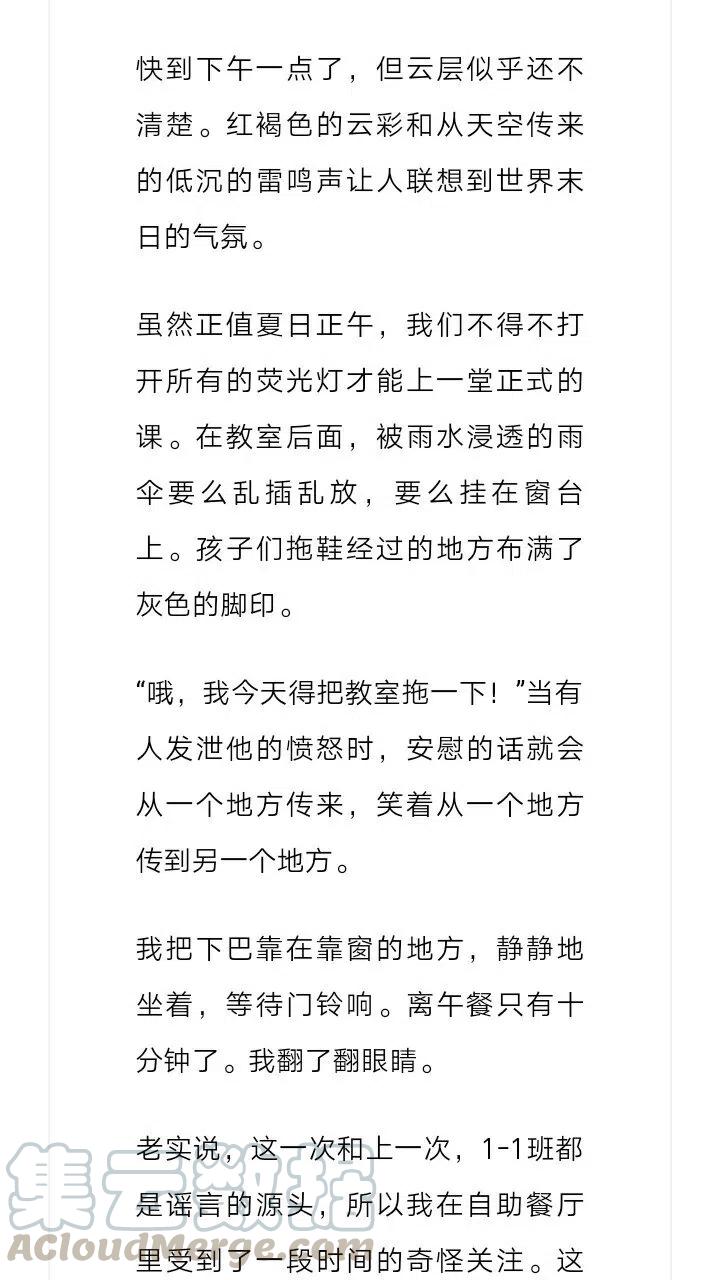 快到下午一点了，但云层似乎还不清楚。红褐色的云彩和从天空传来的低沉的雷鸣声让人联想到世界末日的气氛。

虽然正值夏日正午，我们不得不打开所有的荧光灯才能上一堂正式的课。在教室后面，被雨水浸透的雨伞要么乱插乱放，要么挂在窗台上。孩子们拖鞋经过的地方布满了灰色的脚印。

“哦，我今天得把教室拖一下！”当有人发泄他的愤怒时，安慰的话就会从一个地方传来，笑着从一个地方传到另一个地方。

我把下巴靠在靠窗的地方，静静地坐着，等待门铃响。离午餐只有十分钟了。我翻了翻眼睛。

老实说，这一次和上一次，1-1班都是谣言的源头，所以我在自助餐厅里受到了一段时间的奇怪关注。这

集云数据
ACloudMerge.com